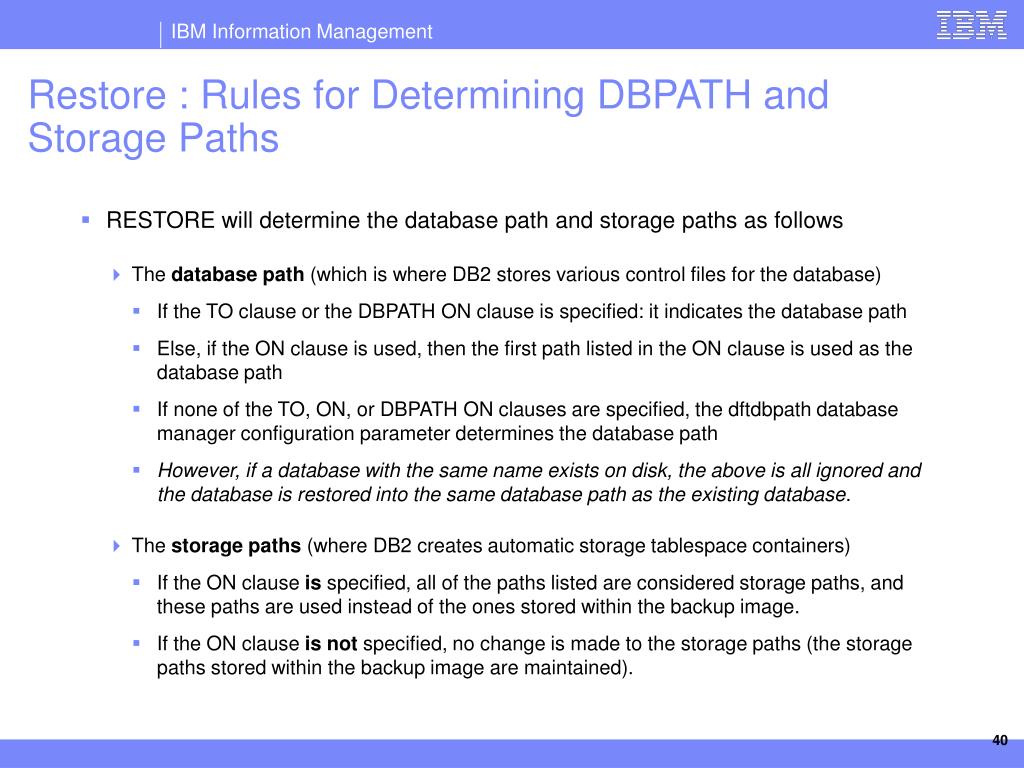 IBM Information Management

IBM

Restore : Rules for Determining DBPATH and Storage Paths

RESTORE will determine the database path and storage paths as follows

The database path (which is where DB2 stores various control files for the database)

If the TO clause or the DBPATH ON clause is specified: it indicates the database path

Else, if the ON clause is used, then the first path listed in the ON clause is used as the database path

If none of the TO, ON, or DBPATH ON clauses are specified, the dftdbpath database manager configuration parameter determines the database path

However, if a database with the same name exists on disk, the above is all ignored and the database is restored into the same database path as the existing database.

The storage paths (where DB2 creates automatic storage tablespace containers)

If the ON clause is specified, all of the paths listed are considered storage paths, and these paths are used instead of the ones stored within the backup image.

If the ON clause is not specified, no change is made to the storage paths (the storage paths stored within the backup image are maintained).

40